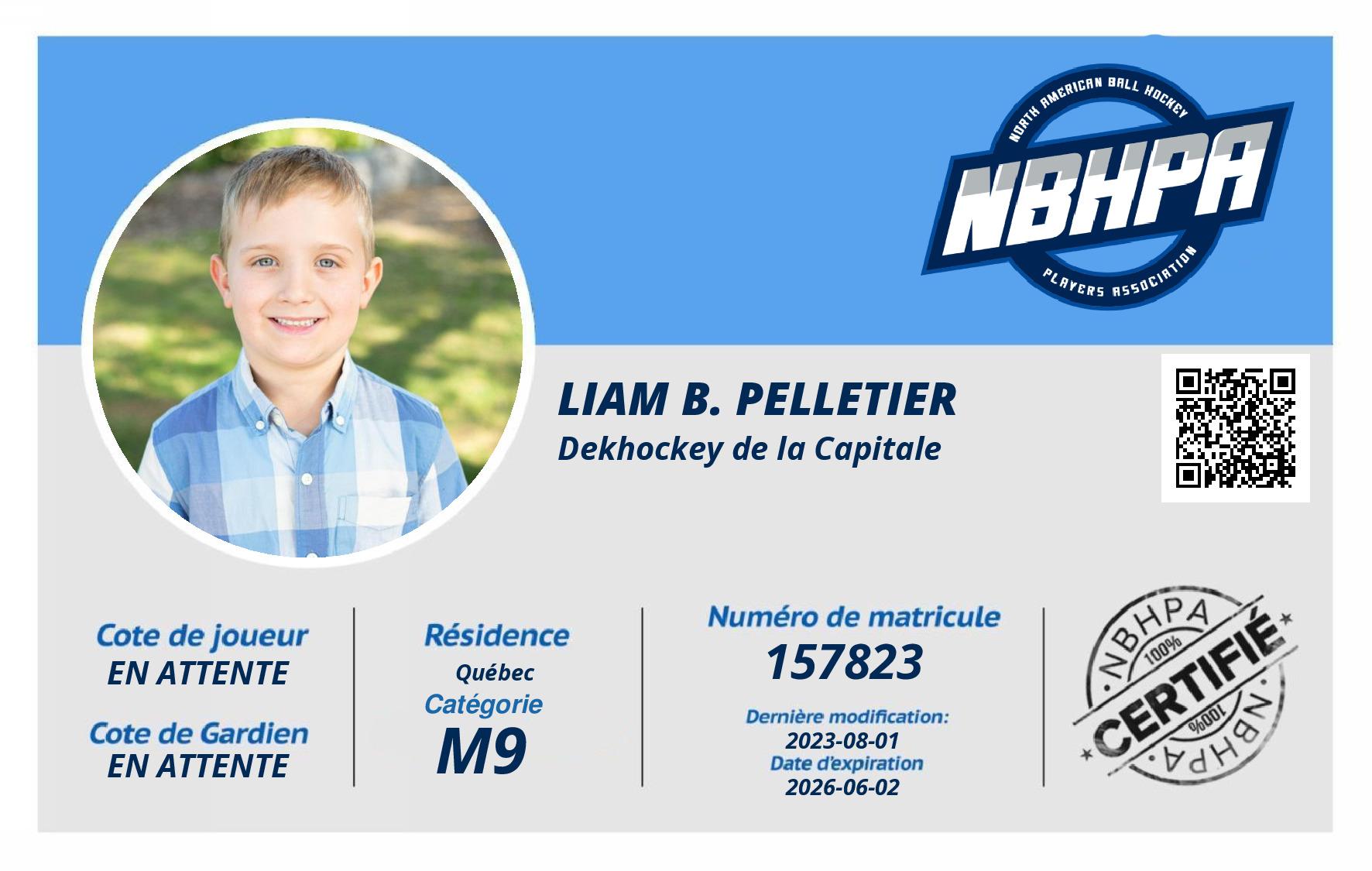 NORTH AMERICAN BALL HOCKEY
NBHPA
PLAYERS ASSOCIATION

LIAM B. PELLETIER
Dekhockey de la Capitale

Cote de joueur
EN ATTENTE

Cote de Gardien
EN ATTENTE

Résidence
Québec
Catégorie
M9

Numéro de matricule
157823

Dernière modification:
2023-08-01
Date d'expiration
2026-06-02

NBHPA
100%
CERTIFIÉ
100%
NBHPA